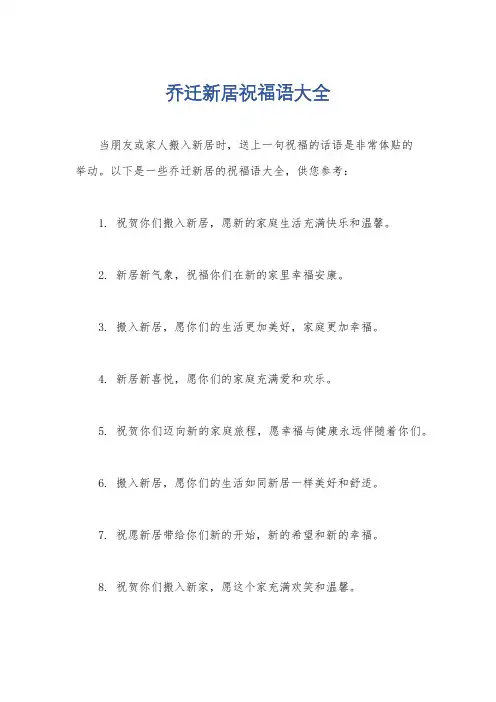 乔迁新居祝福语大全

当朋友或家人搬入新居时，送上一句祝福的话语是非常体贴的举动。以下是一些乔迁新居的祝福语大全，供您参考：

1. 祝贺你们搬入新居，愿新的家庭生活充满快乐和温馨。

2. 新居新气象，祝福你们在新的家里幸福安康。

3. 搬入新居，愿你们的生活更加美好，家庭更加幸福。

4. 新居新喜悦，愿你们的家庭充满爱和欢乐。

5. 祝贺你们迈向新的家庭旅程，愿幸福与健康永远伴随着你们。

6. 搬入新居，愿你们的生活如同新居一样美好和舒适。

7. 祝愿新居带给你们新的开始，新的希望和新的幸福。

8. 祝贺你们搬入新家，愿这个家充满欢笑和温馨。